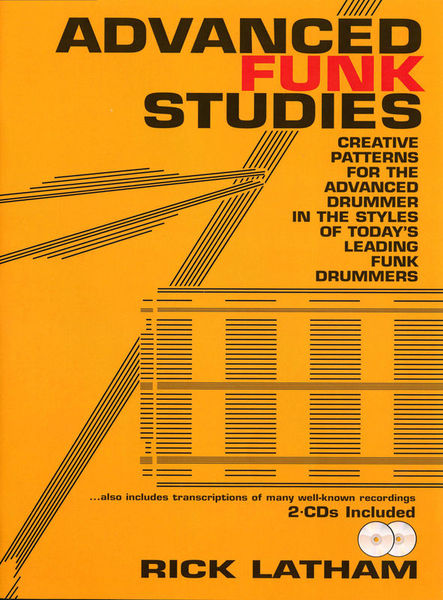 ADVANCED FUNK STUDIES

CREATIVE PATTERNS FOR THE ADVANCED DRUMMER IN THE STYLES OF TODAY'S LEADING FUNK DRUMMERS

...also includes transcriptions of many well-known recordings

2-CDs Included

RICK LATHAM